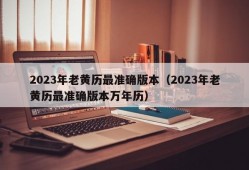 2023年老黄历最准确版本（2023年老黄历最准确版本万年历）